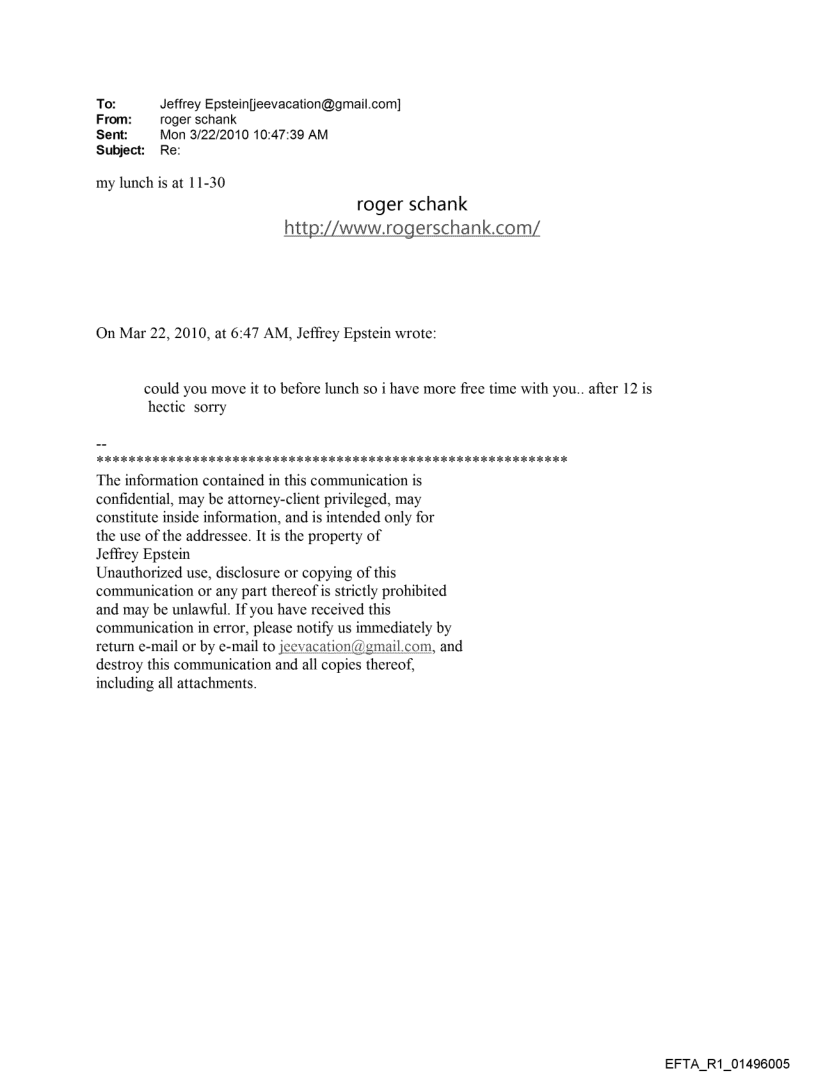 To: Jeffrey Epstein[jeevacation@gmail.com]
From: roger schank
Sent: Mon 3/22/2010 10:47:39 AM
Subject: Re:

my lunch is at 11-30

roger schank
http://www.rogerschank.com/

On Mar 22, 2010, at 6:47 AM, Jeffrey Epstein wrote:

could you move it to before lunch so i have more free time with you.. after 12 is hectic sorry

--
************************************************************
The information contained in this communication is confidential, may be attorney-client privileged, may constitute inside information, and is intended only for the use of the addressee. It is the property of Jeffrey Epstein
Unauthorized use, disclosure or copying of this communication or any part thereof is strictly prohibited and may be unlawful. If you have received this communication in error, please notify us immediately by return e-mail or by e-mail to jeevacation@gmail.com, and destroy this communication and all copies thereof, including all attachments.

EFTA_R1_01496005